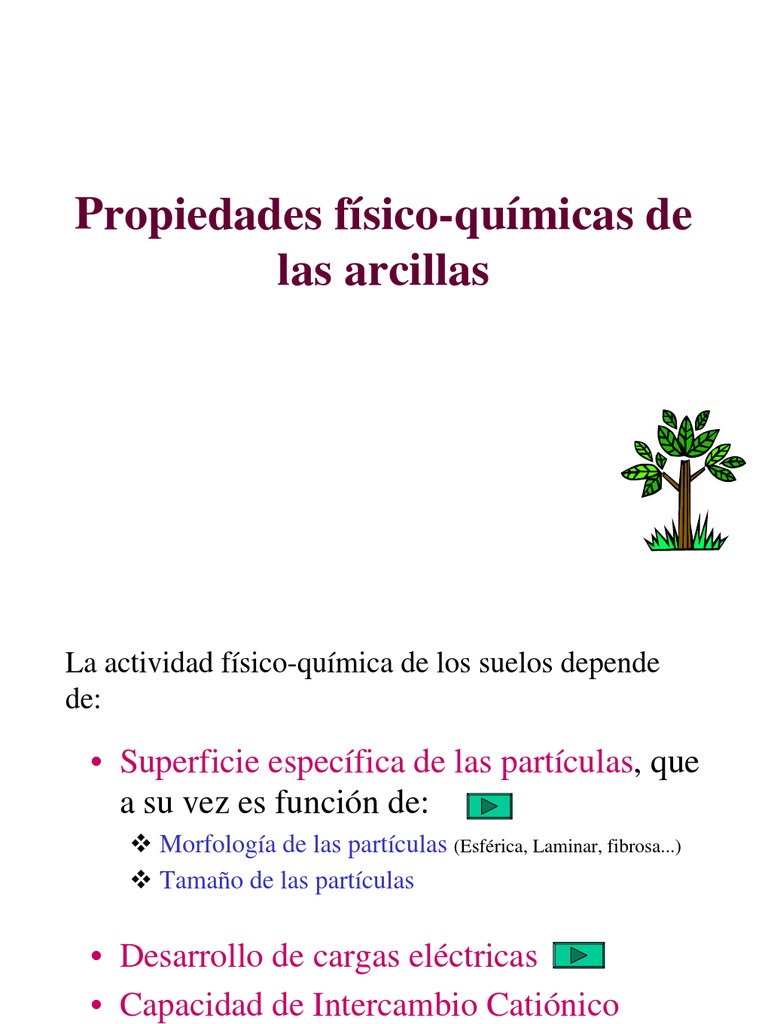 Propiedades físico-químicas de las arcillas

La actividad físico-química de los suelos depende de:

• Superficie específica de las partículas, que a su vez es función de:
❖ Morfología de las partículas (Esférica, Laminar, fibrosa...)
❖ Tamaño de las partículas

• Desarrollo de cargas eléctricas
• Capacidad de Intercambio Catiónico